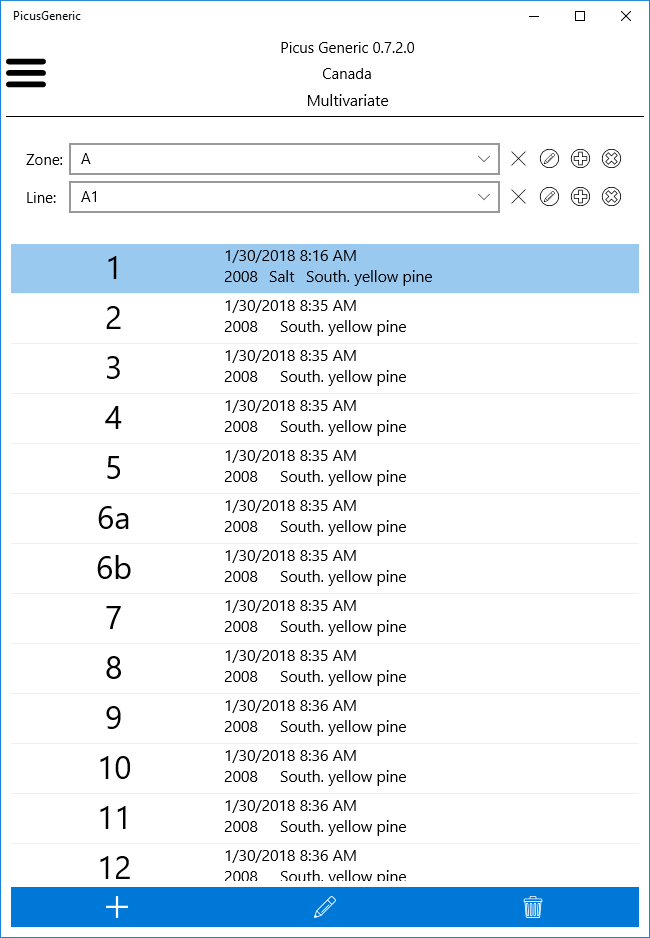 PicusGeneric

Picus Generic 0.7.2.0
Canada
Multivariate

Zone: A
Line: A1

1 1/30/2018 8:16 AM
2008 Salt South. yellow pine

2 1/30/2018 8:35 AM
2008 South. yellow pine

3 1/30/2018 8:35 AM
2008 South. yellow pine

4 1/30/2018 8:35 AM
2008 South. yellow pine

5 1/30/2018 8:35 AM
2008 South. yellow pine

6a 1/30/2018 8:35 AM
2008 South. yellow pine

6b 1/30/2018 8:35 AM
2008 South. yellow pine

7 1/30/2018 8:35 AM
2008 South. yellow pine

8 1/30/2018 8:35 AM
2008 South. yellow pine

9 1/30/2018 8:36 AM
2008 South. yellow pine

10 1/30/2018 8:36 AM
2008 South. yellow pine

11 1/30/2018 8:36 AM
2008 South. yellow pine

12 1/30/2018 8:36 AM
2008 South. yellow pine